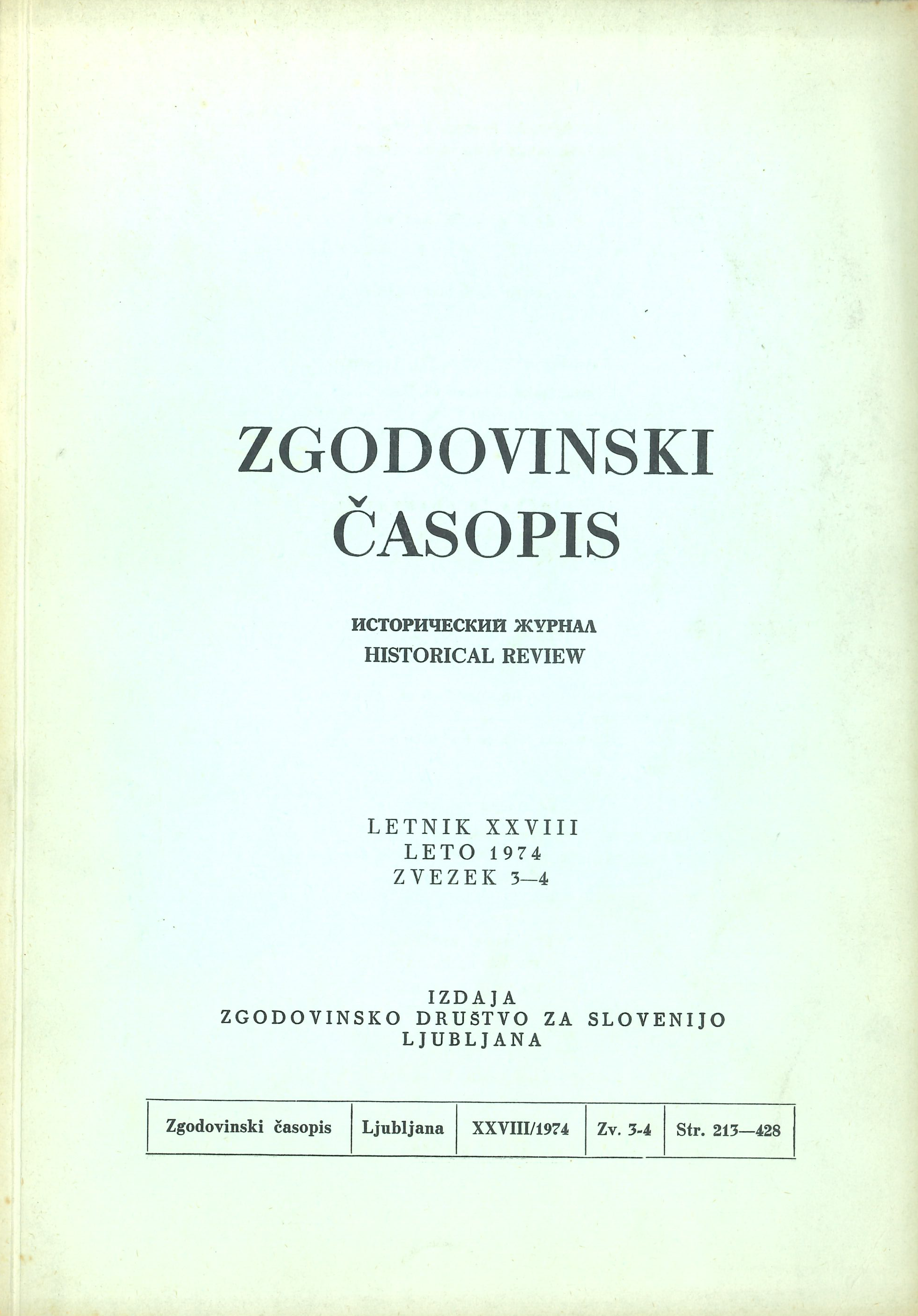 ZGODOVINSKI
ČASOPIS

ИСТОРИЧЕСКИЙ ЖУРНАЛ
HISTORICAL REVIEW

LETNIK XXVIII
LETO 1974
ZVEZEK 3—4

IZDAJA
ZGODOVINSKO DRUŠTVO ZA SLOVENIJO
LJUBLJANA

| Zgodovinski časopis | Ljubljana | XXVIII/1974 | Zv. 3-4 | Str. 213—428 |
|---|---|---|---|---|